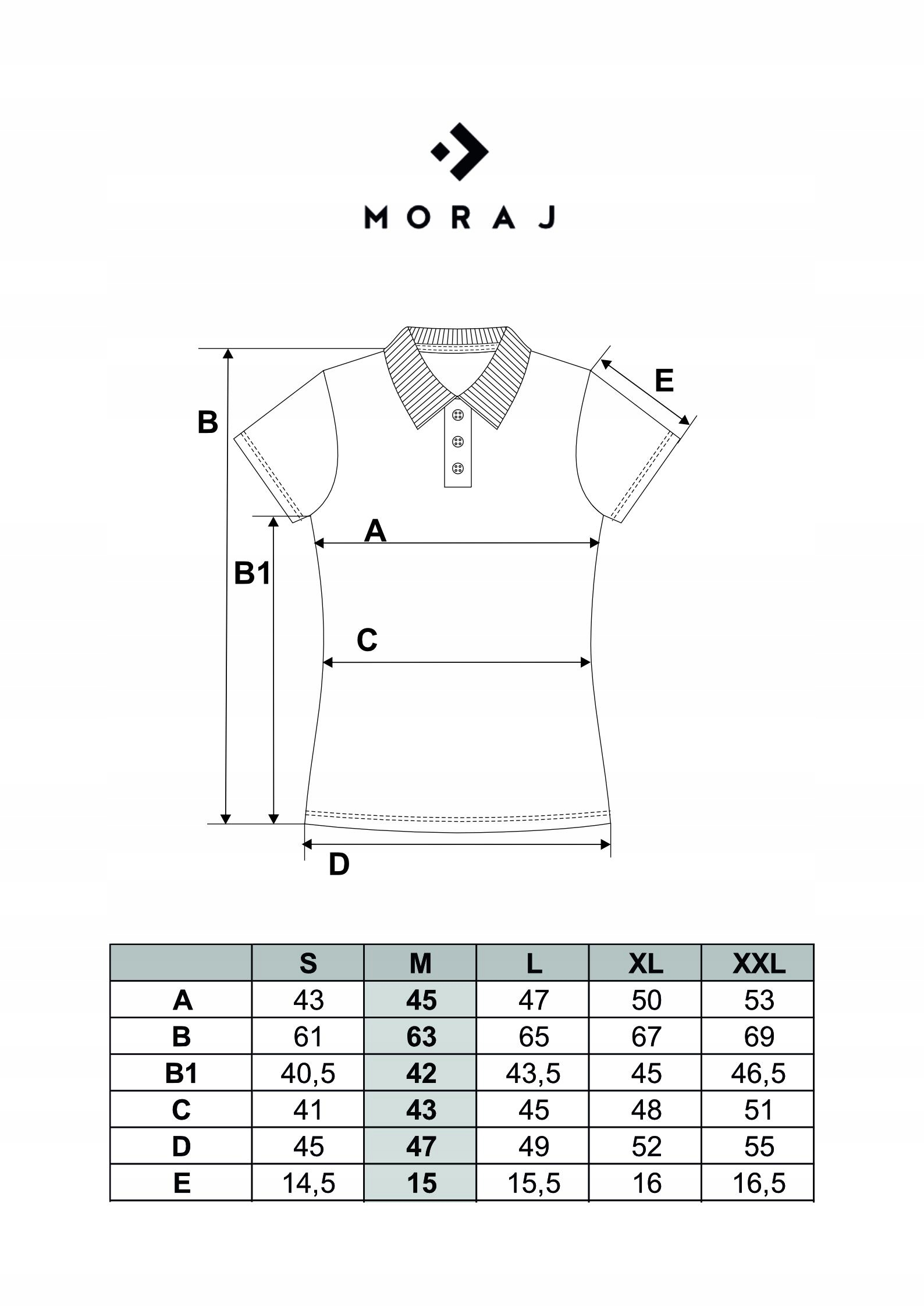 MORAJ

B

E

A

B1

C

D

|  | S | M | L | XL | XXL |
|---|---|---|---|---|---|
| A | 43 | 45 | 47 | 50 | 53 |
| B | 61 | 63 | 65 | 67 | 69 |
| B1 | 40,5 | 42 | 43,5 | 45 | 46,5 |
| C | 41 | 43 | 45 | 48 | 51 |
| D | 45 | 47 | 49 | 52 | 55 |
| E | 14,5 | 15 | 15,5 | 16 | 16,5 |